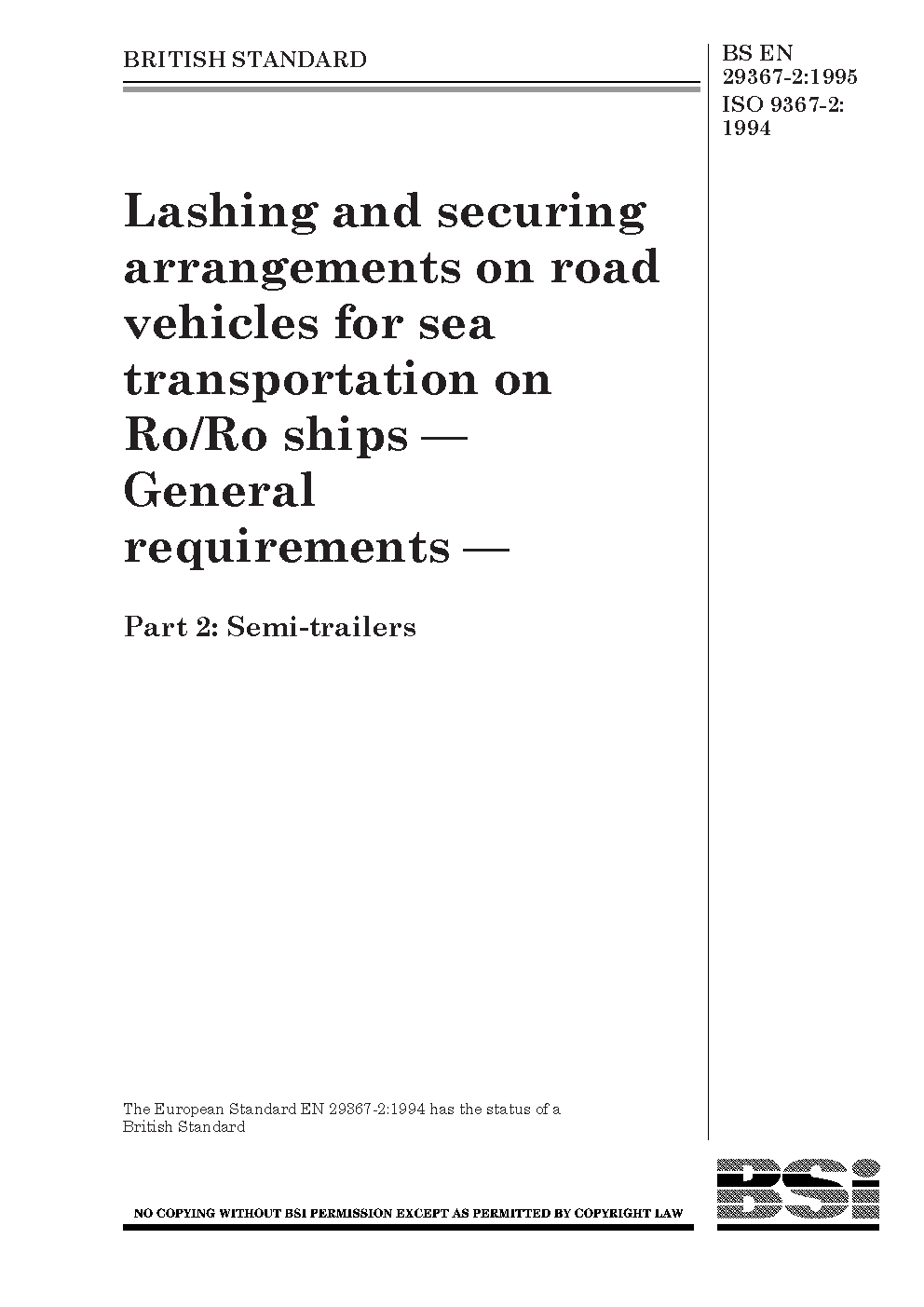 BRITISH STANDARD

BS EN 29367-2:1995
ISO 9367-2:
1994

Lashing and securing arrangements on road vehicles for sea transportation on Ro/Ro ships — General requirements —

Part 2: Semi-trailers

The European Standard EN 29367-2:1994 has the status of a British Standard

NO COPYING WITHOUT BSI PERMISSION EXCEPT AS PERMITTED BY COPYRIGHT LAW

BSi